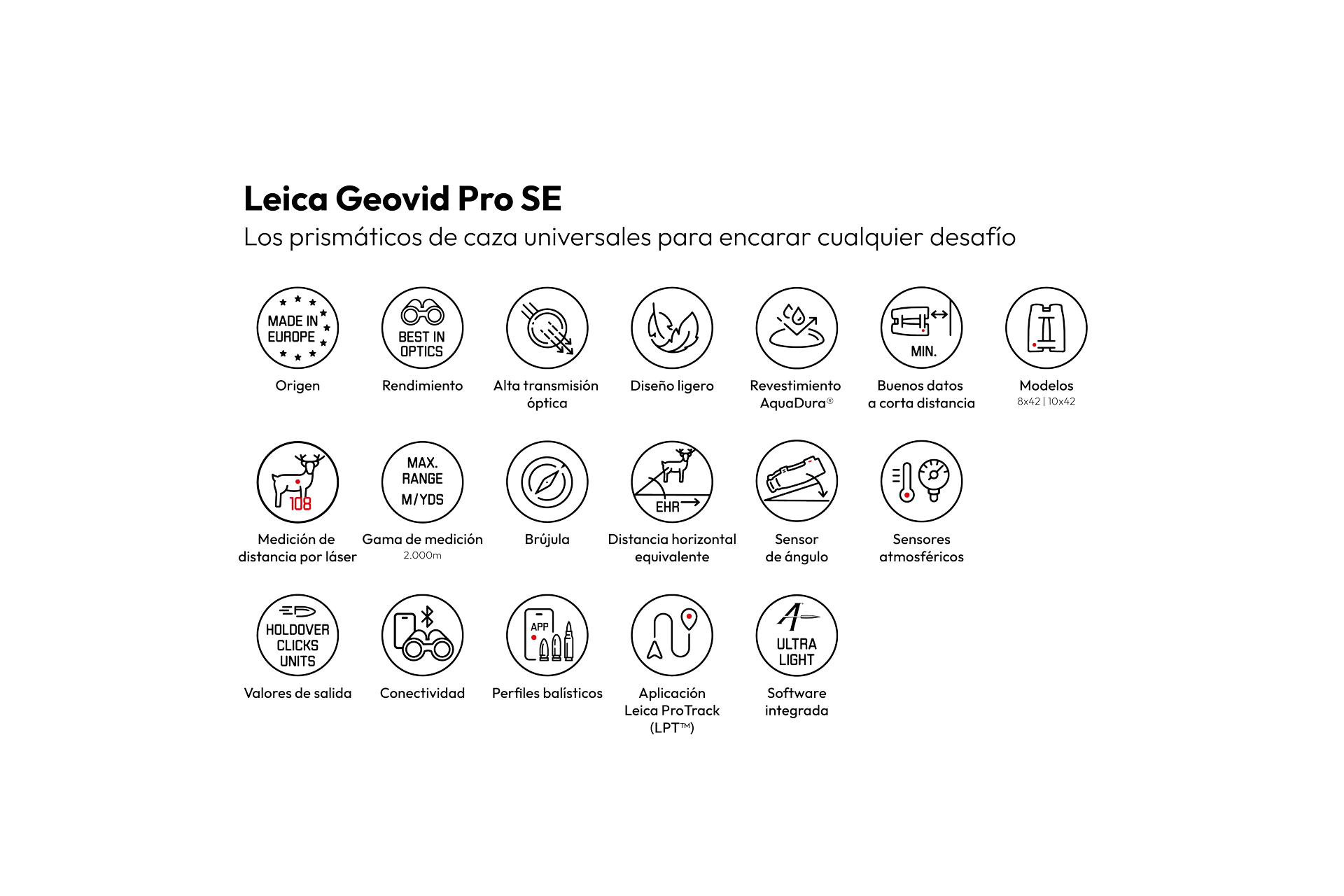 Leica Geovid Pro SE
Los prismáticos de caza universales para encarar cualquier desafío

MADE IN EUROPE
Origen

BEST IN OPTICS
Rendimiento

Alta transmisión óptica

Diseño ligero

Revestimiento AquaDura®

MIN.
Buenos datos a corta distancia

Modelos
8x42 | 10x42

108
Medición de distancia por láser

MAX. RANGE M/YDS
Gama de medición
2.000m

Brújula

EHR
Distancia horizontal equivalente

Sensor de ángulo

Sensores atmosféricos

HOLDOVER CLICKS UNITS
Valores de salida

Conectividad

APP
Perfiles balísticos

Aplicación Leica ProTrack (LPT™)

ULTRA LIGHT
Software integrada